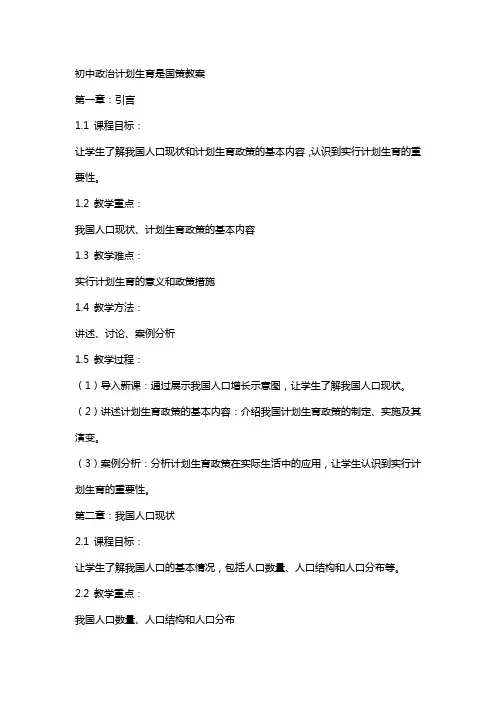 初中政治计划生育是国策教案

第一章：引言

1.1 课程目标：

让学生了解我国人口现状和计划生育政策的基本内容，认识到实行计划生育的重要性。

1.2 教学重点：

我国人口现状、计划生育政策的基本内容

1.3 教学难点：

实行计划生育的意义和政策措施

1.4 教学方法：

讲述、讨论、案例分析

1.5 教学过程：

（1）导入新课：通过展示我国人口增长示意图，让学生了解我国人口现状。

（2）讲述计划生育政策的基本内容：介绍我国计划生育政策的制定、实施及其演变。

（3）案例分析：分析计划生育政策在实际生活中的应用，让学生认识到实行计划生育的重要性。

第二章：我国人口现状

2.1 课程目标：

让学生了解我国人口的基本情况，包括人口数量、人口结构和人口分布等。

2.2 教学重点：

我国人口数量、人口结构和人口分布